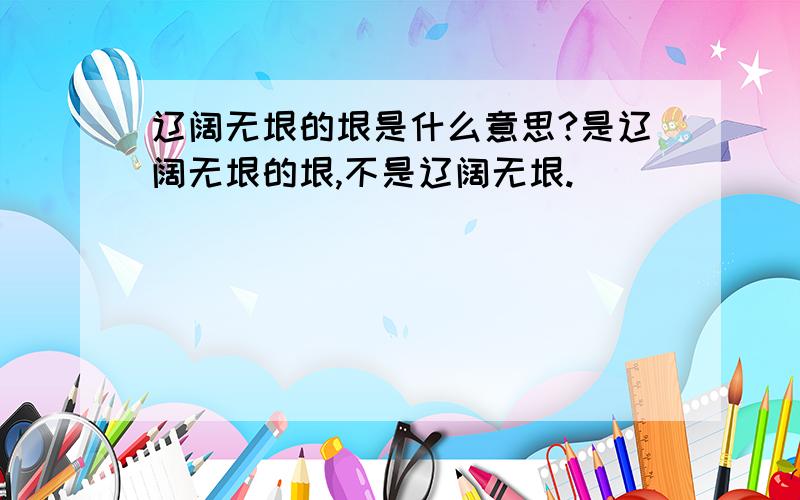 辽阔无垠的垠是什么意思?是辽阔无垠的垠,不是辽阔无垠.